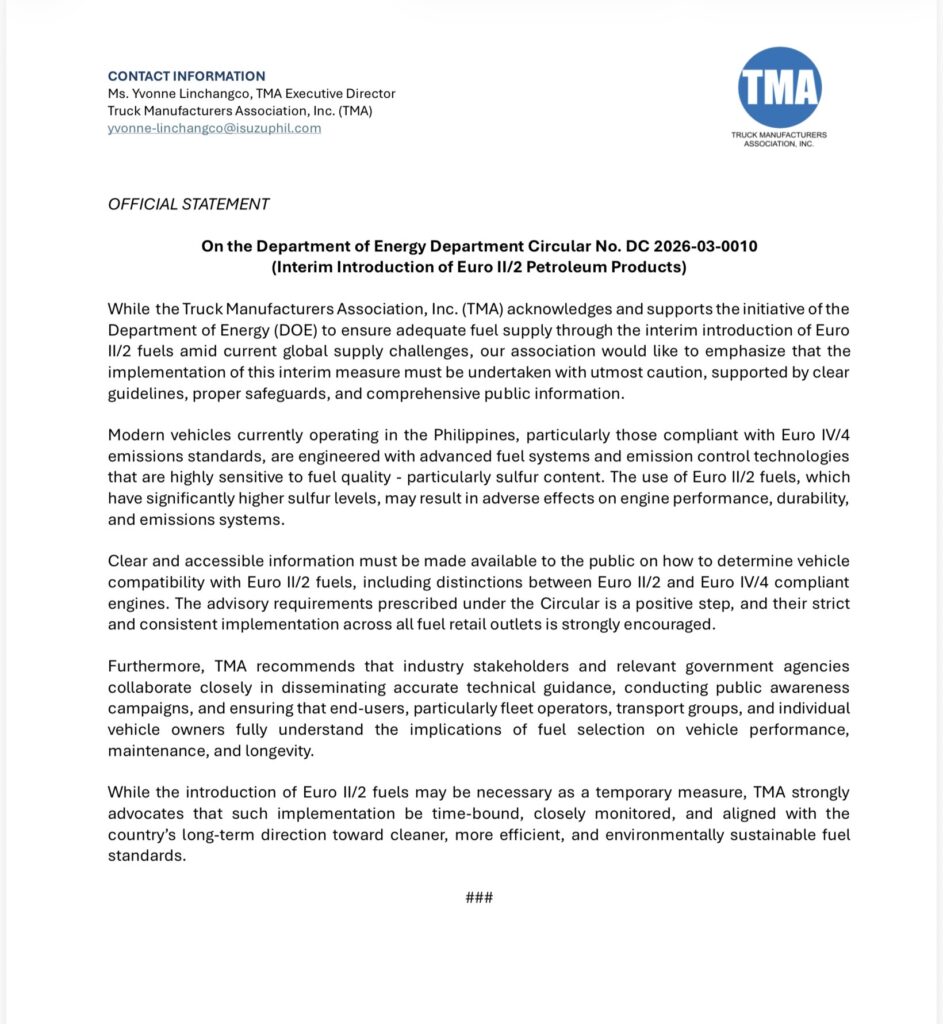 CONTACT INFORMATION
Ms. Yvonne Linchangco, TMA Executive Director
Truck Manufacturers Association, Inc. (TMA)
yvonne-linchangco@isuzuphil.com

TMA
TRUCK MANUFACTURERS ASSOCIATION, INC.

OFFICIAL STATEMENT

On the Department of Energy Department Circular No. DC 2026-03-0010
(Interim Introduction of Euro II/2 Petroleum Products)

While the Truck Manufacturers Association, Inc. (TMA) acknowledges and supports the initiative of the Department of Energy (DOE) to ensure adequate fuel supply through the interim introduction of Euro II/2 fuels amid current global supply challenges, our association would like to emphasize that the implementation of this interim measure must be undertaken with utmost caution, supported by clear guidelines, proper safeguards, and comprehensive public information.

Modern vehicles currently operating in the Philippines, particularly those compliant with Euro IV/4 emissions standards, are engineered with advanced fuel systems and emission control technologies that are highly sensitive to fuel quality - particularly sulfur content. The use of Euro II/2 fuels, which have significantly higher sulfur levels, may result in adverse effects on engine performance, durability, and emissions systems.

Clear and accessible information must be made available to the public on how to determine vehicle compatibility with Euro II/2 fuels, including distinctions between Euro II/2 and Euro IV/4 compliant engines. The advisory requirements prescribed under the Circular is a positive step, and their strict and consistent implementation across all fuel retail outlets is strongly encouraged.

Furthermore, TMA recommends that industry stakeholders and relevant government agencies collaborate closely in disseminating accurate technical guidance, conducting public awareness campaigns, and ensuring that end-users, particularly fleet operators, transport groups, and individual vehicle owners fully understand the implications of fuel selection on vehicle performance, maintenance, and longevity.

While the introduction of Euro II/2 fuels may be necessary as a temporary measure, TMA strongly advocates that such implementation be time-bound, closely monitored, and aligned with the country's long-term direction toward cleaner, more efficient, and environmentally sustainable fuel standards.

###